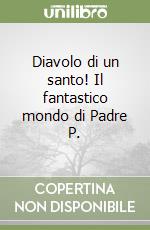 unilibro

Diavolo di un santo! Il fantastico mondo di Padre P.

COPERTINA NON DISPONIBILE